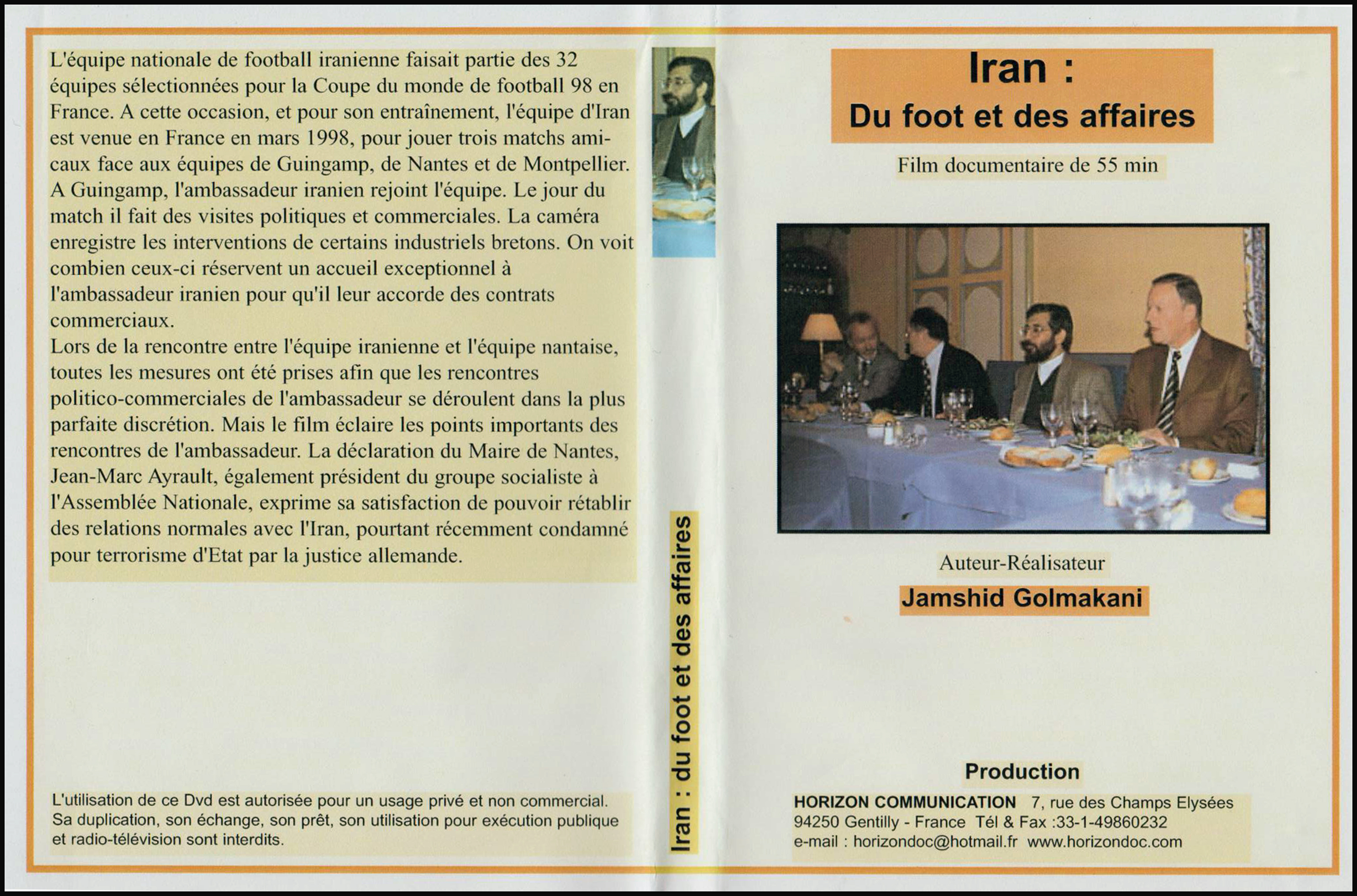 L'équipe nationale de football iranienne faisait partie des 32 équipes sélectionnées pour la Coupe du monde de football 98 en France. A cette occasion, et pour son entraînement, l'équipe d'Iran est venue en France en mars 1998, pour jouer trois matchs amicaux face aux équipes de Guingamp, de Nantes et de Montpellier. A Guingamp, l'ambassadeur iranien rejoint l'équipe. Le jour du match il fait des visites politiques et commerciales. La caméra enregistre les interventions de certains industriels bretons. On voit combien ceux-ci réservent un accueil exceptionnel à l'ambassadeur iranien pour qu'il leur accorde des contrats commerciaux.
Lors de la rencontre entre l'équipe iranienne et l'équipe nantaise, toutes les mesures ont été prises afin que les rencontres politico-commerciales de l'ambassadeur se déroulent dans la plus parfaite discrétion. Mais le film éclaire les points importants des rencontres de l'ambassadeur. La déclaration du Maire de Nantes, Jean-Marc Ayrault, également président du groupe socialiste à l'Assemblée Nationale, exprime sa satisfaction de pouvoir rétablir des relations normales avec l'Iran, pourtant récemment condamné pour terrorisme d'Etat par la justice allemande.

L'utilisation de ce Dvd est autorisée pour un usage privé et non commercial. Sa duplication, son échange, son prêt, son utilisation pour exécution publique et radio-télévision sont interdits.

Iran : du foot et des affaires

Iran :
Du foot et des affaires

Film documentaire de 55 min

Auteur-Réalisateur
Jamshid Golmakani

Production
HORIZON COMMUNICATION 7, rue des Champs Elysées
94250 Gentilly - France Tél & Fax :33-1-49860232
e-mail : horizondoc@hotmail.fr www.horizondoc.com